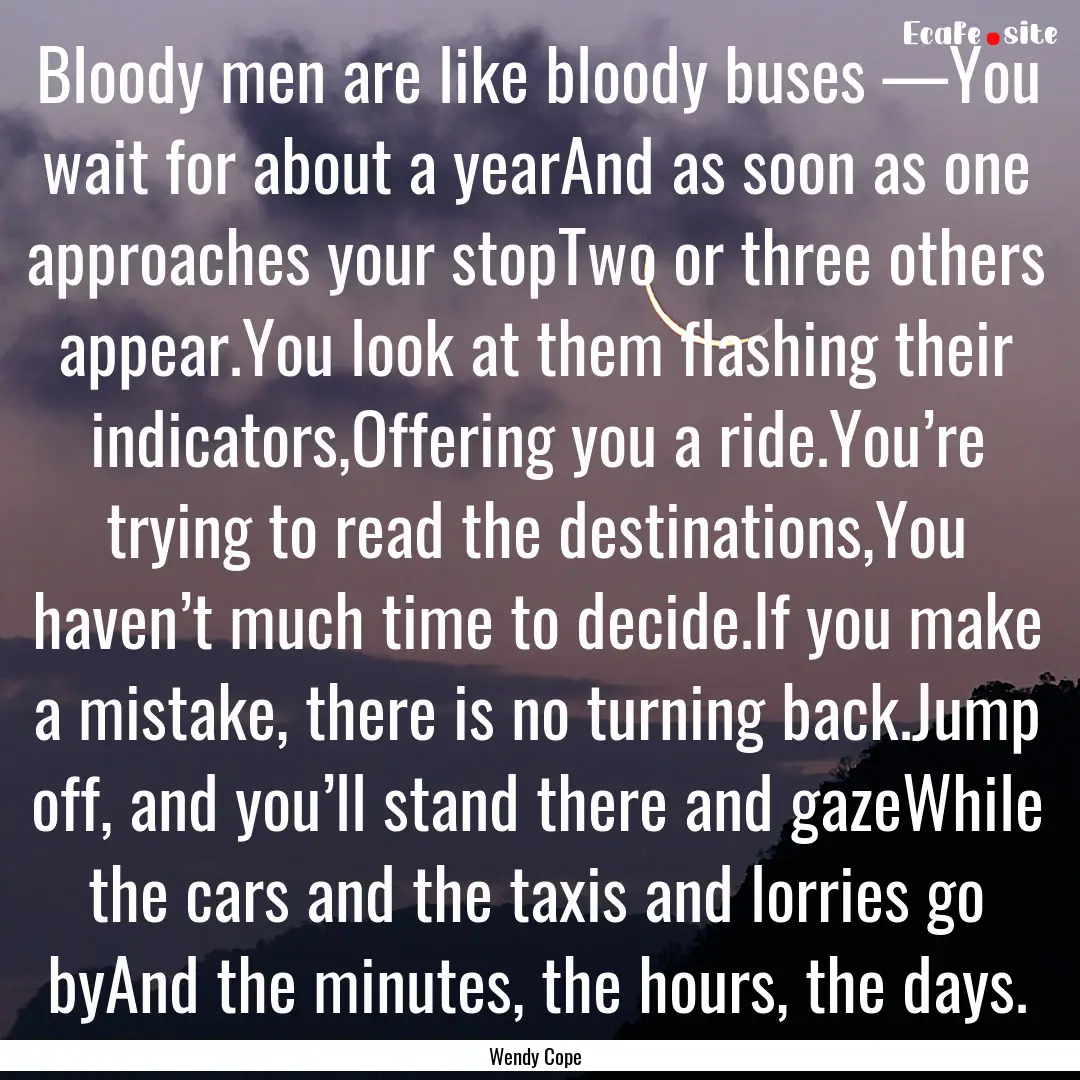 Ecafe.site

Bloody men are like bloody buses —You wait for about a yearAnd as soon as one approaches your stopTwo or three others appear.You look at them flashing their indicators,Offering you a ride.You’re trying to read the destinations,You haven’t much time to decide.If you make a mistake, there is no turning back.Jump off, and you’ll stand there and gazeWhile the cars and the taxis and lorries go byAnd the minutes, the hours, the days.

Wendy Cope